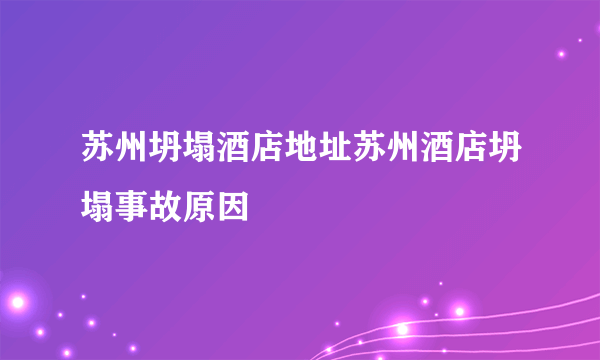 苏州坍塌酒店地址苏州酒店坍塌事故原因